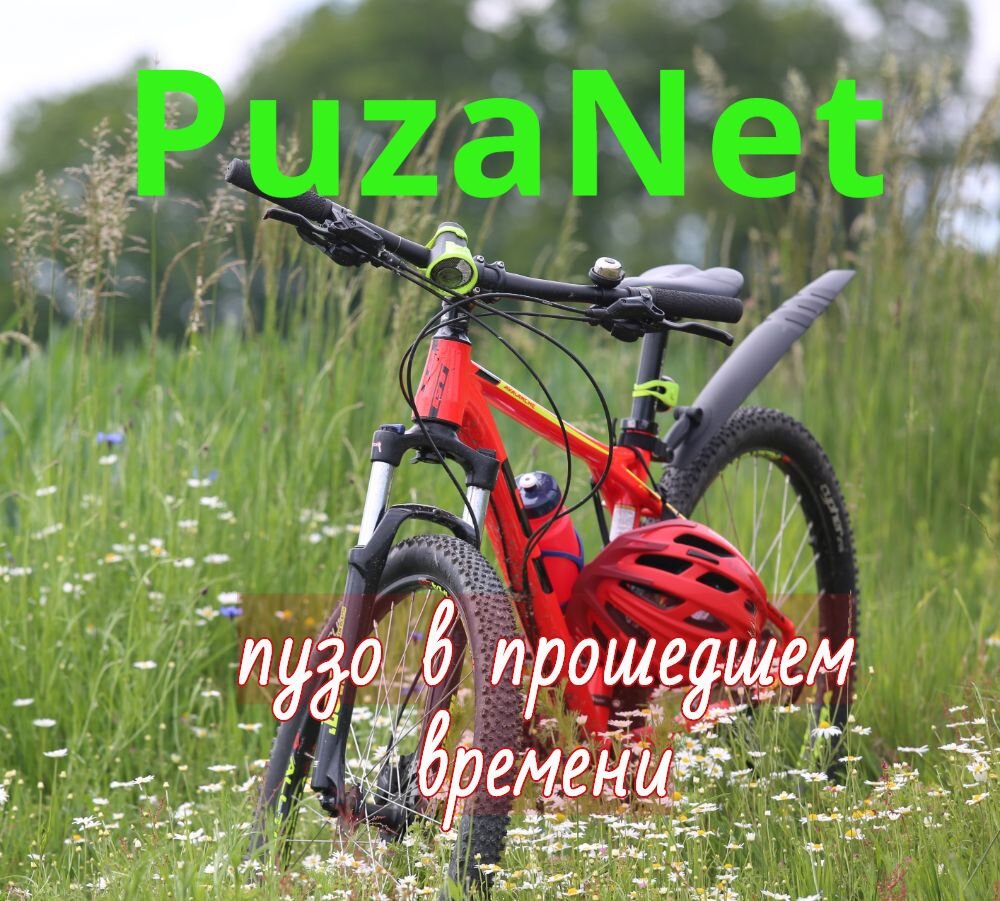 PuzaNet

пузо в прошедшем времени